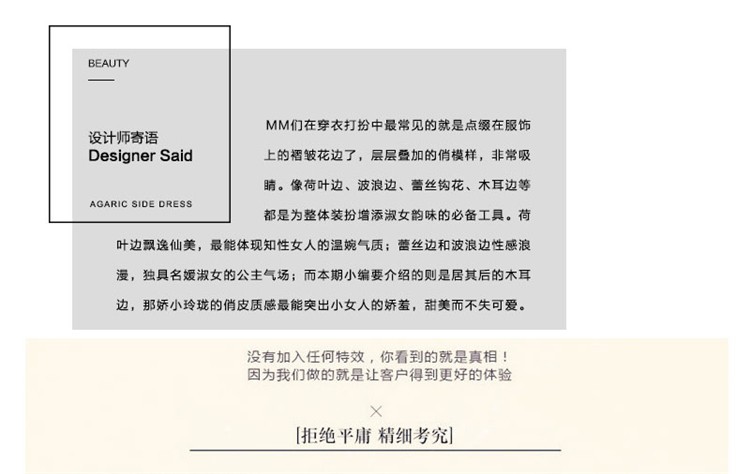 BEAUTY

设计师寄语
Designer Said

AGARIC SIDE DRESS

MM们在穿衣打扮中最常见的就是点缀在服饰上的褶皱花边了，层层叠加的俏模样，非常吸睛。像荷叶边、波浪边、蕾丝钩花、木耳边等都是为整体装扮增添淑女韵味的必备工具。荷叶边飘逸仙美，最能体现知性女人的温婉气质；蕾丝边和波浪边性感浪漫，独具名媛淑女的公主气场；而本期小编要介绍的则是居其后的木耳边，那娇小玲珑的俏皮质感最能突出小女人的娇羞，甜美而不失可爱。

没有加入任何特效，你看到的就是真相！
因为我们做的就是让客户得到更好的体验

×

[拒绝平庸 精细考究]